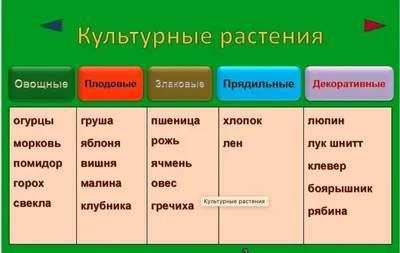 Культурные растения

| Овощные | Плодовые | Злаковые | Прядильные | Декоративные |
|---|---|---|---|---|
| огурцы | груша | пшеница | хлопок | люпин |
| морковь | яблоня | рожь | лен | лук шнитт |
| помидор | вишня | ячмень | | клевер |
| горох | малина | овес | | боярышник |
| свекла | клубника | гречиха | | рябина |

Культурные растения